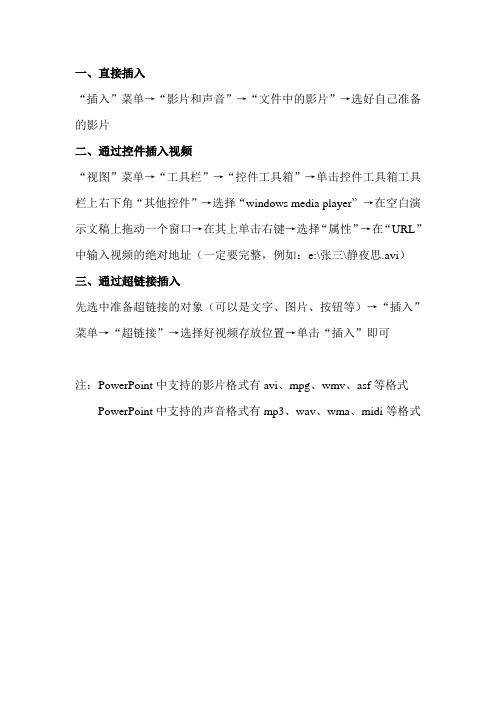 一、直接插入

“插入”菜单→“影片和声音”→“文件中的影片”→选好自己准备的影片

二、通过控件插入视频

“视图”菜单→“工具栏”→“控件工具箱”→单击控件工具箱工具栏上右下角“其他控件”→选择“windows media player”→在空白演示文稿上拖动一个窗口→在其上单击右键→选择“属性”→在“URL”中输入视频的绝对地址（一定要完整，例如：e:\张三\静夜思.avi）

三、通过超链接插入

先选中准备超链接的对象（可以是文字、图片、按钮等）→“插入”菜单→“超链接”→选择好视频存放位置→单击“插入”即可

注：PowerPoint 中支持的影片格式有 avi、mpg、wmv、asf 等格式

PowerPoint 中支持的声音格式有 mp3、wav、wma、midi 等格式